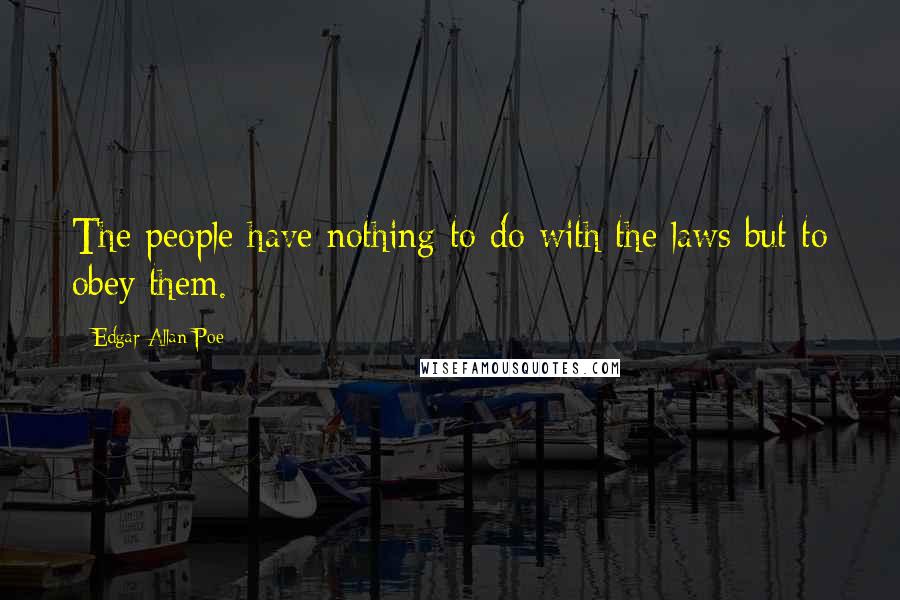 The people have nothing to do with the laws but to obey them.

Edgar Allan Poe

WISEFAMOUSQUOTES.COM